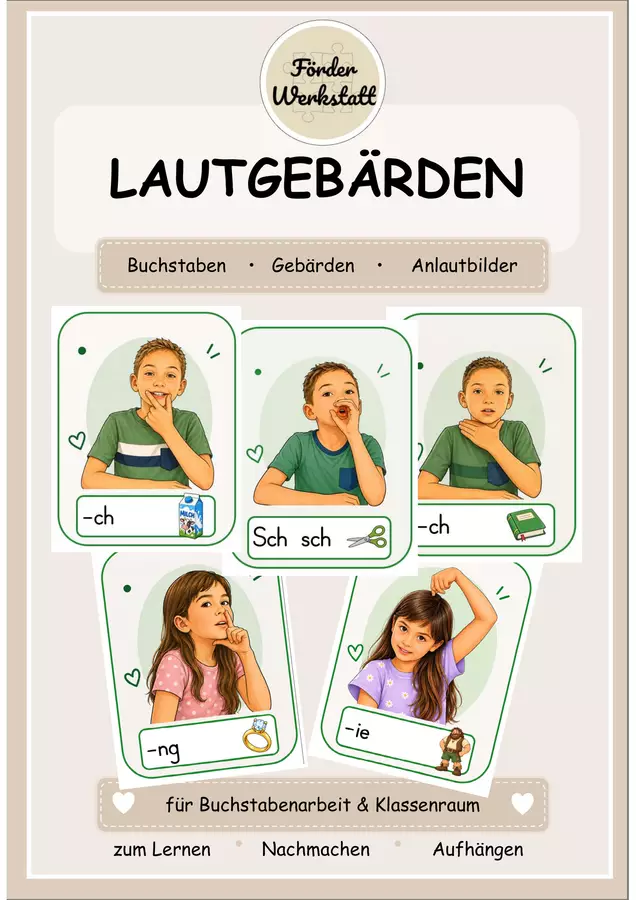 Förder Werkstatt

LAUTGEBÄRDEN

Buchstaben • Gebärden • Anlautbilder

-ch

Sch sch

-ch

-ng

-ie

für Buchstabenarbeit & Klassenraum

zum Lernen • Nachmachen • Aufhängen